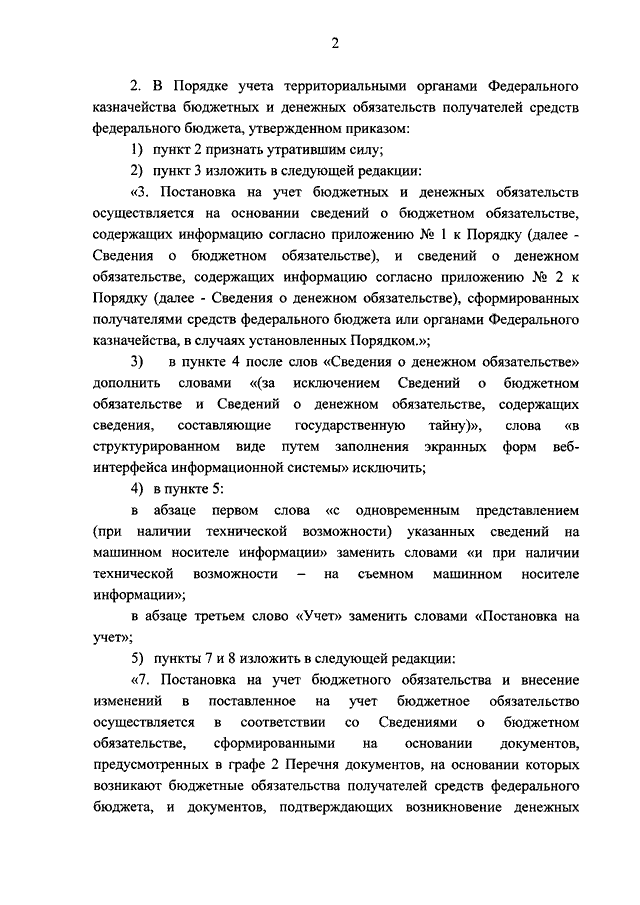 2

2. В Порядке учета территориальными органами Федерального казначейства бюджетных и денежных обязательств получателей средств федерального бюджета, утвержденном приказом:

1) пункт 2 признать утратившим силу;

2) пункт 3 изложить в следующей редакции:

«3. Постановка на учет бюджетных и денежных обязательств осуществляется на основании сведений о бюджетном обязательстве, содержащих информацию согласно приложению № 1 к Порядку (далее - Сведения о бюджетном обязательстве), и сведений о денежном обязательстве, содержащих информацию согласно приложению № 2 к Порядку (далее - Сведения о денежном обязательстве), сформированных получателями средств федерального бюджета или органами Федерального казначейства, в случаях установленных Порядком.»;

3) в пункте 4 после слов «Сведения о денежном обязательстве» дополнить словами «(за исключением Сведений о бюджетном обязательстве и Сведений о денежном обязательстве, содержащих сведения, составляющие государственную тайну)», слова «в структурированном виде путем заполнения экранных форм веб-интерфейса информационной системы» исключить;

4) в пункте 5:

в абзаце первом слова «с одновременным представлением (при наличии технической возможности) указанных сведений на машинном носителе информации» заменить словами «и при наличии технической возможности – на съемном машинном носителе информации»;

в абзаце третьем слово «Учет» заменить словами «Постановка на учет»;

5) пункты 7 и 8 изложить в следующей редакции:

«7. Постановка на учет бюджетного обязательства и внесение изменений в поставленное на учет бюджетное обязательство осуществляется в соответствии со Сведениями о бюджетном обязательстве, сформированными на основании документов, предусмотренных в графе 2 Перечня документов, на основании которых возникают бюджетные обязательства получателей средств федерального бюджета, и документов, подтверждающих возникновение денежных